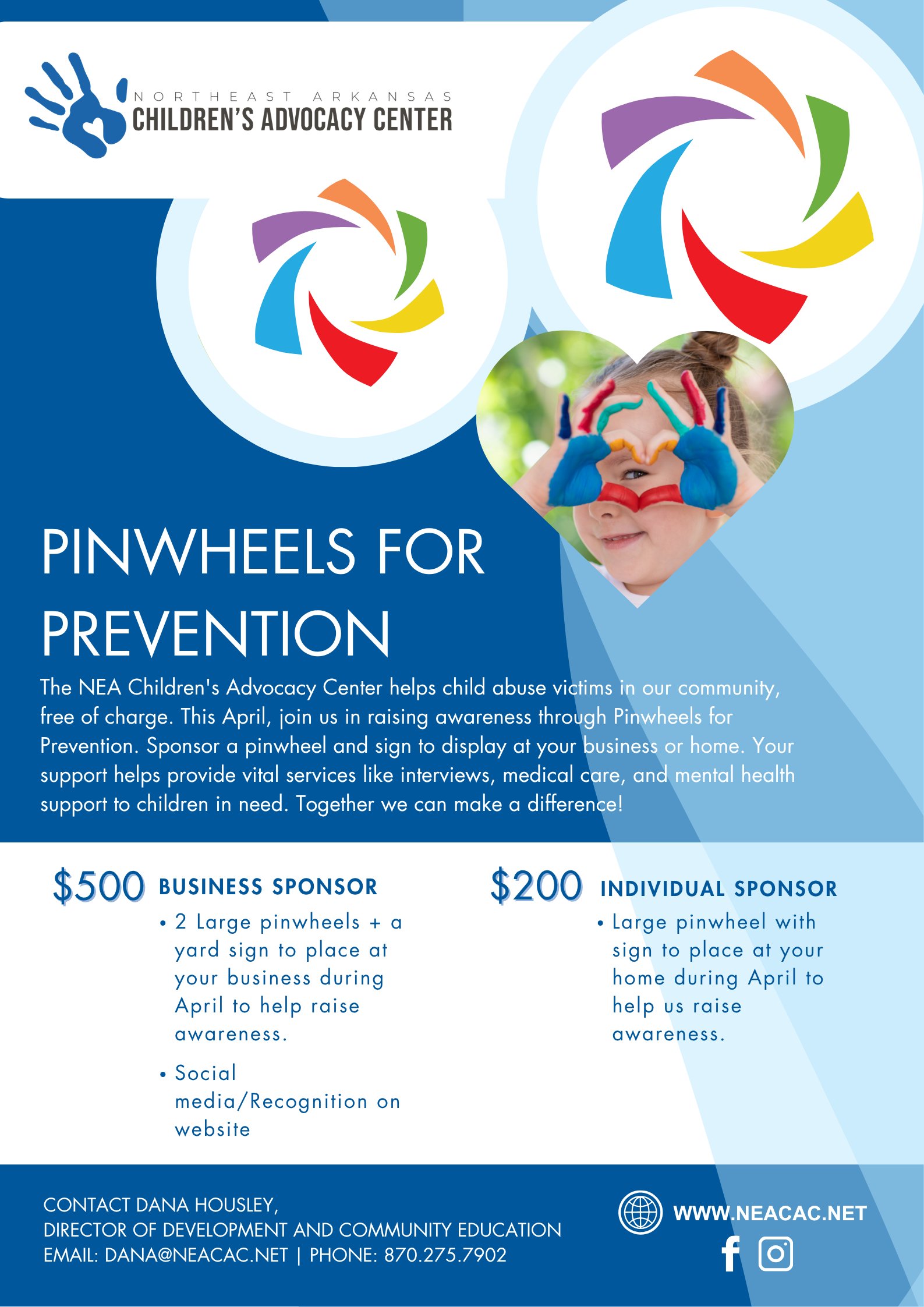 NORTHEAST ARKANSAS
CHILDREN'S ADVOCACY CENTER

PINWHEELS FOR PREVENTION

The NEA Children's Advocacy Center helps child abuse victims in our community, free of charge. This April, join us in raising awareness through Pinwheels for Prevention. Sponsor a pinwheel and sign to display at your business or home. Your support helps provide vital services like interviews, medical care, and mental health support to children in need. Together we can make a difference!

$500 BUSINESS SPONSOR
• 2 Large pinwheels + a yard sign to place at your business during April to help raise awareness.
• Social media/Recognition on website

$200 INDIVIDUAL SPONSOR
• Large pinwheel with sign to place at your home during April to help us raise awareness.

CONTACT DANA HOUSLEY,
DIRECTOR OF DEVELOPMENT AND COMMUNITY EDUCATION
EMAIL: DANA@NEACAC.NET | PHONE: 870.275.7902

WWW.NEACAC.NET